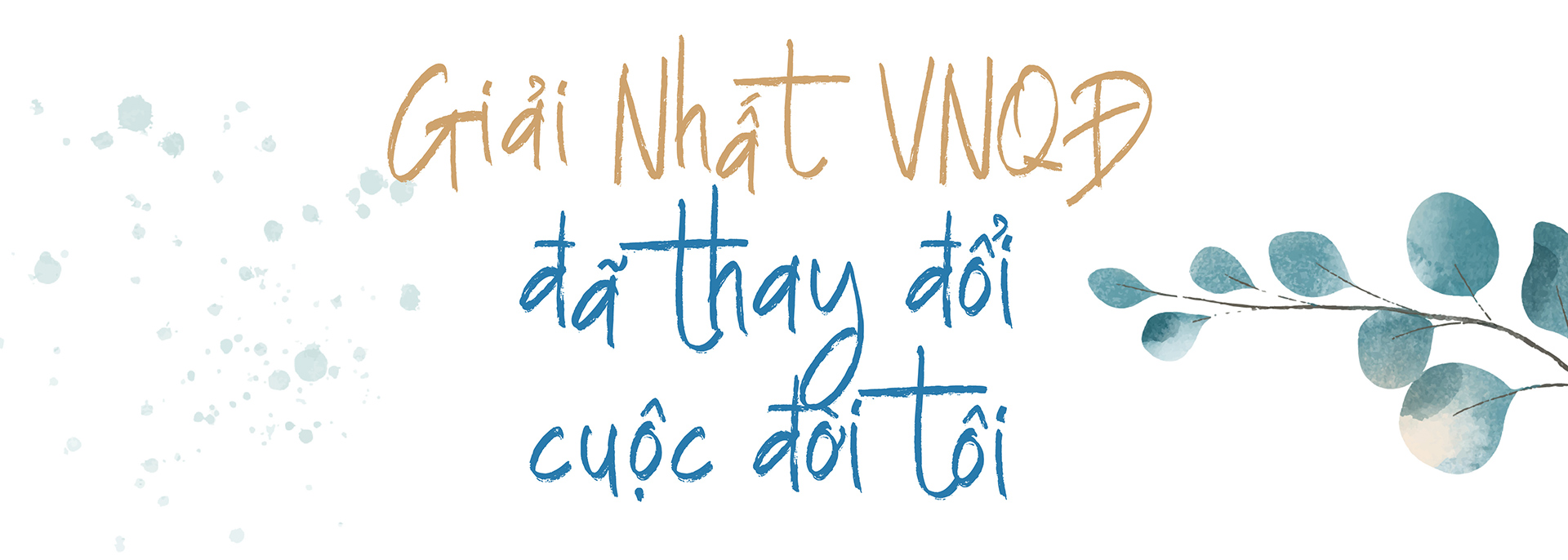 Giải Nhất VNQĐ
đã thay đổi
cuộc đời tôi